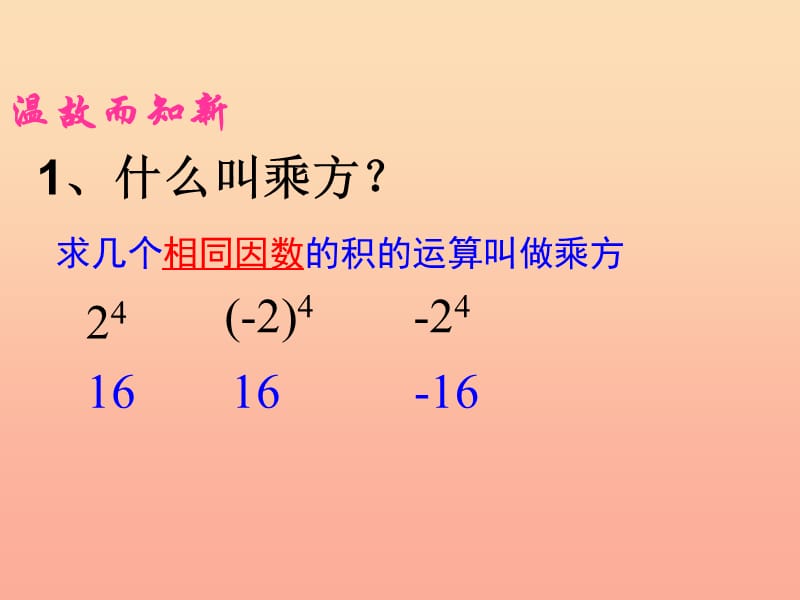 温故而知新

1、什么叫乘方？

求几个相同因数的积的运算叫做乘方

$2^4$ $(-2)^4$ $-2^4$

16 16 -16